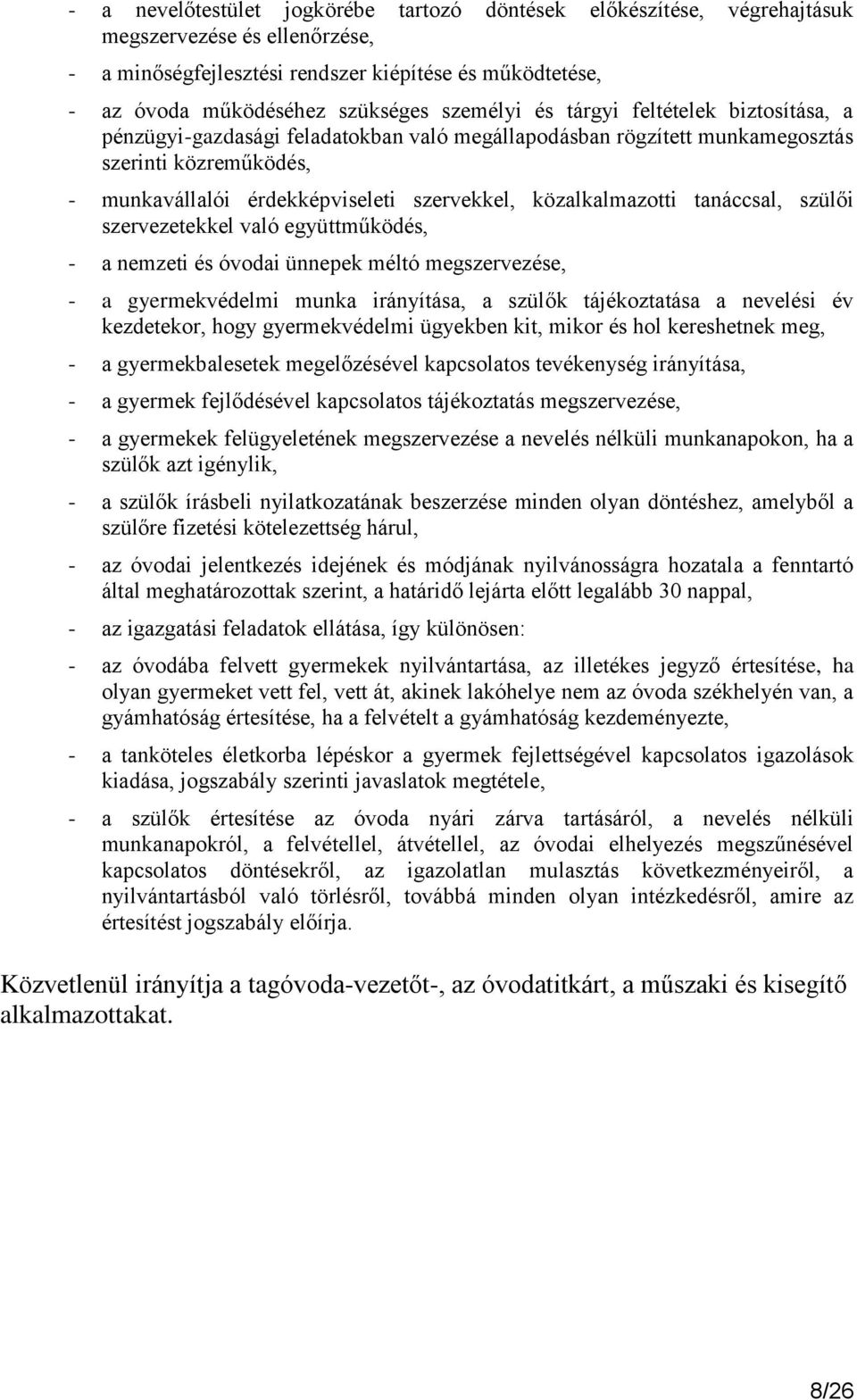 - a nevelőtestület jogkörébe tartozó döntések előkészítése, végrehajtásuk megszervezése és ellenőrzése,

- a minőségfejlesztési rendszer kiépítése és működtetése,

- az óvoda működéséhez szükséges személyi és tárgyi feltételek biztosítása, a pénzügyi-gazdasági feladatokban való megállapodásban rögzített munkamegosztás szerinti közreműködés,

- munkavállalói érdekképviseleti szervekkel, közalkalmazotti tanáccsal, szülői szervezetekkel való együttműködés,

- a nemzeti és óvodai ünnepek méltó megszervezése,

- a gyermekvédelmi munka irányítása, a szülők tájékoztatása a nevelési év kezdetekor, hogy gyermekvédelmi ügyekben kit, mikor és hol kereshetnek meg,

- a gyermekbalesetek megelőzésével kapcsolatos tevékenység irányítása,

- a gyermek fejlődésével kapcsolatos tájékoztatás megszervezése,

- a gyermekek felügyeletének megszervezése a nevelés nélküli munkanapokon, ha a szülők azt igénylik,

- a szülők írásbeli nyilatkozatának beszerzése minden olyan döntéshez, amelyből a szülőre fizetési kötelezettség hárul,

- az óvodai jelentkezés idejének és módjának nyilvánosságra hozatala a fenntartó által meghatározottak szerint, a határidő lejárta előtt legalább 30 nappal,

- az igazgatási feladatok ellátása, így különösen:

- az óvodába felvett gyermekek nyilvántartása, az illetékes jegyző értesítése, ha olyan gyermeket vett fel, vett át, akinek lakóhelye nem az óvoda székhelyén van, a gyámhatóság értesítése, ha a felvételt a gyámhatóság kezdeményezte,

- a tanköteles életkorba lépéskor a gyermek fejlettségével kapcsolatos igazolások kiadása, jogszabály szerinti javaslatok megtétele,

- a szülők értesítése az óvoda nyári zárva tartásáról, a nevelés nélküli munkanapokról, a felvétellel, átvétellel, az óvodai elhelyezés megszűnésével kapcsolatos döntésekről, az igazolatlan mulasztás következményeiről, a nyilvántartásból való törlésről, továbbá minden olyan intézkedésről, amire az értesítést jogszabály előírja.

Közvetlenül irányítja a tagóvoda-vezetőt-, az óvodatitkárt, a műszaki és kisegítő alkalmazottakat.

8/26